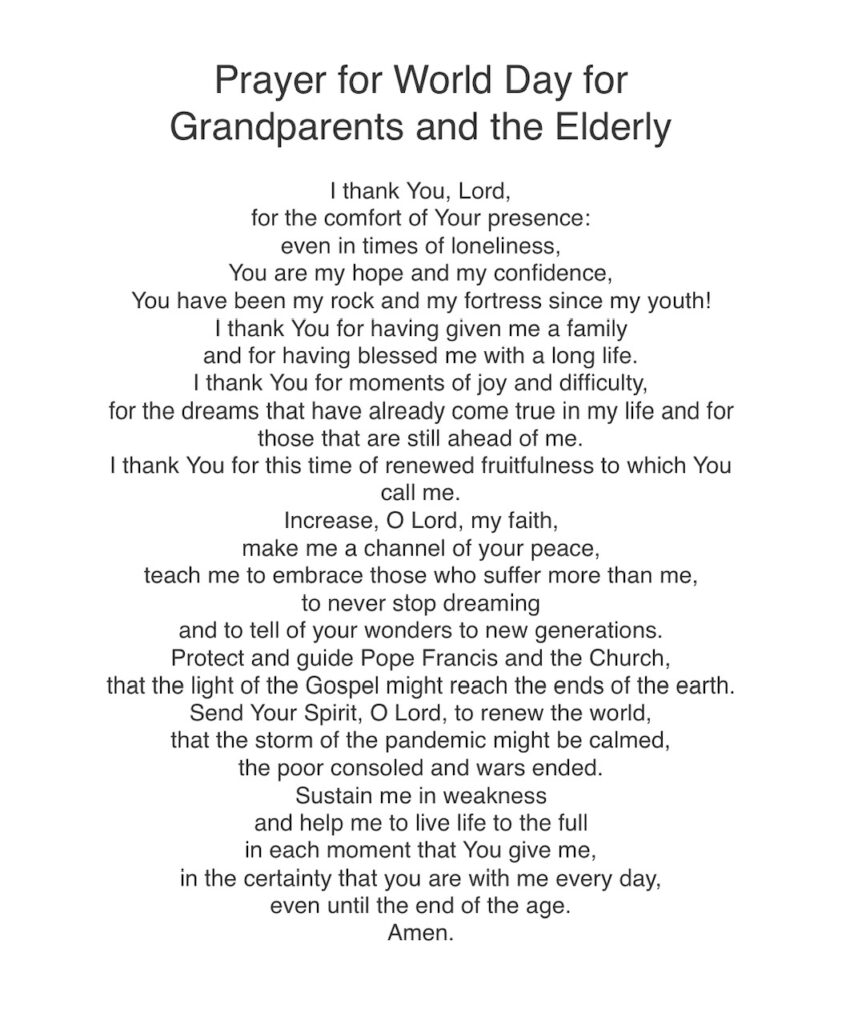 Prayer for World Day for Grandparents and the Elderly

I thank You, Lord,
for the comfort of Your presence:
even in times of loneliness,
You are my hope and my confidence,
You have been my rock and my fortress since my youth!
I thank You for having given me a family
and for having blessed me with a long life.
I thank You for moments of joy and difficulty,
for the dreams that have already come true in my life and for those that are still ahead of me.
I thank You for this time of renewed fruitfulness to which You call me.
Increase, O Lord, my faith,
make me a channel of your peace,
teach me to embrace those who suffer more than me,
to never stop dreaming
and to tell of your wonders to new generations.
Protect and guide Pope Francis and the Church,
that the light of the Gospel might reach the ends of the earth.
Send Your Spirit, O Lord, to renew the world,
that the storm of the pandemic might be calmed,
the poor consoled and wars ended.
Sustain me in weakness
and help me to live life to the full
in each moment that You give me,
in the certainty that you are with me every day,
even until the end of the age.
Amen.